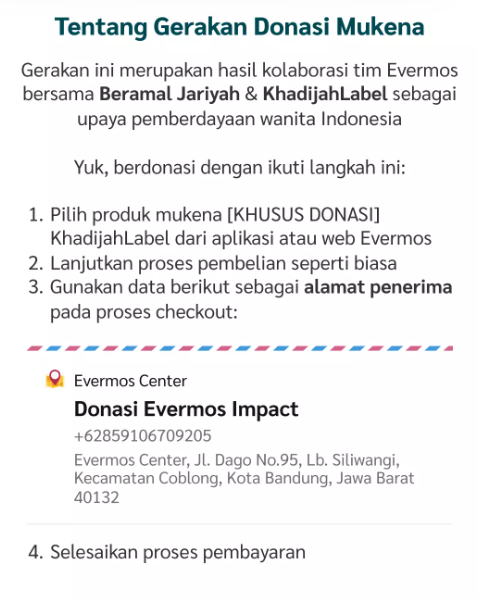 Tentang Gerakan Donasi Mukena

Gerakan ini merupakan hasil kolaborasi tim Evermos bersama Beramal Jariyah & KhadijahLabel sebagai upaya pemberdayaan wanita Indonesia

Yuk, berdonasi dengan ikuti langkah ini:

1. Pilih produk mukena [KHUSUS DONASI] KhadijahLabel dari aplikasi atau web Evermos
2. Lanjutkan proses pembelian seperti biasa
3. Gunakan data berikut sebagai alamat penerima pada proses checkout:

Evermos Center
Donasi Evermos Impact
+62859106709205
Evermos Center, Jl. Dago No.95, Lb. Siliwangi, Kecamatan Coblong, Kota Bandung, Jawa Barat 40132

4. Selesaikan proses pembayaran